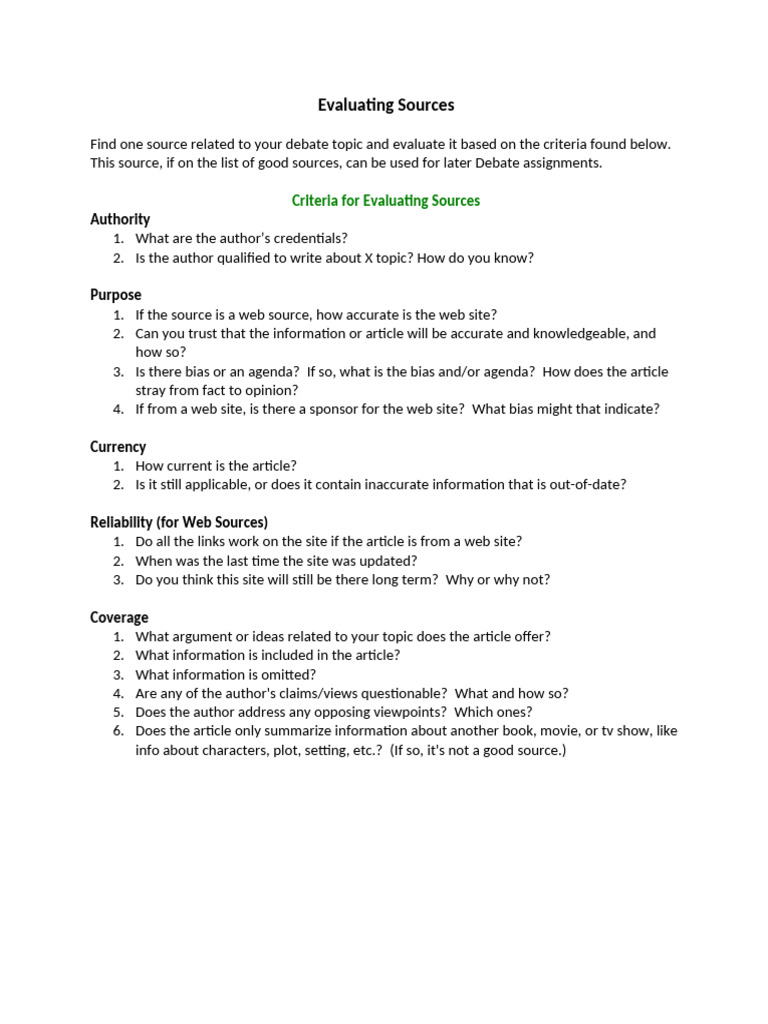 Evaluating Sources

Find one source related to your debate topic and evaluate it based on the criteria found below. This source, if on the list of good sources, can be used for later Debate assignments.

Criteria for Evaluating Sources

Authority
1. What are the author's credentials?
2. Is the author qualified to write about X topic? How do you know?

Purpose
1. If the source is a web source, how accurate is the web site?
2. Can you trust that the information or article will be accurate and knowledgeable, and how so?
3. Is there bias or an agenda? If so, what is the bias and/or agenda? How does the article stray from fact to opinion?
4. If from a web site, is there a sponsor for the web site? What bias might that indicate?

Currency
1. How current is the article?
2. Is it still applicable, or does it contain inaccurate information that is out-of-date?

Reliability (for Web Sources)
1. Do all the links work on the site if the article is from a web site?
2. When was the last time the site was updated?
3. Do you think this site will still be there long term? Why or why not?

Coverage
1. What argument or ideas related to your topic does the article offer?
2. What information is included in the article?
3. What information is omitted?
4. Are any of the author's claims/views questionable? What and how so?
5. Does the author address any opposing viewpoints? Which ones?
6. Does the article only summarize information about another book, movie, or tv show, like info about characters, plot, setting, etc.? (If so, it's not a good source.)